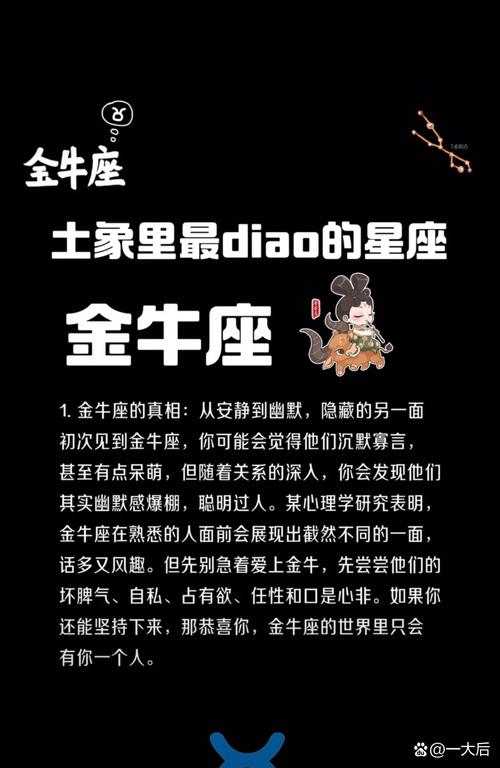 ♉

金牛座

TAURUS

土象里最diao的星座

金牛座

1. 金牛座的真相：从安静到幽默，隐藏的另一面
初次见到金牛座，你可能会觉得他们沉默寡言，甚至有点呆萌，但随着关系的深入，你会发现他们其实幽默感爆棚，聪明过人。某心理学研究表明，金牛座在熟悉的人面前会展现出截然不同的一面，话多又风趣。但先别急着爱上金牛，先尝尝他们的坏脾气、自私、占有欲、任性和口是心非。如果你还能坚持下来，那恭喜你，金牛座的世界里只会有你一个人。

@一大后